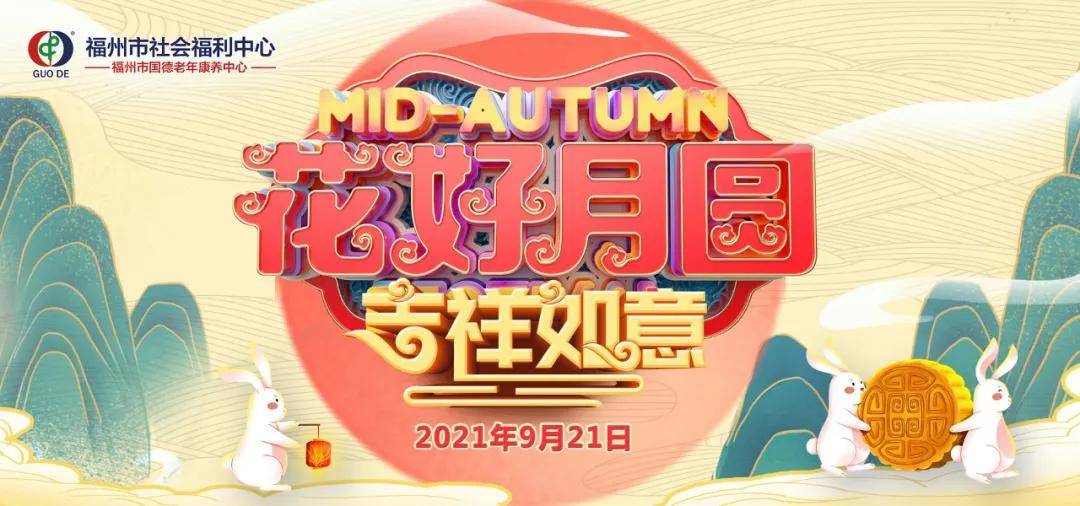 GUO DE
福州市社会福利中心
福州市国德老年康养中心

MID-AUTUMN
花好月圆
吉祥如意

2021年9月21日